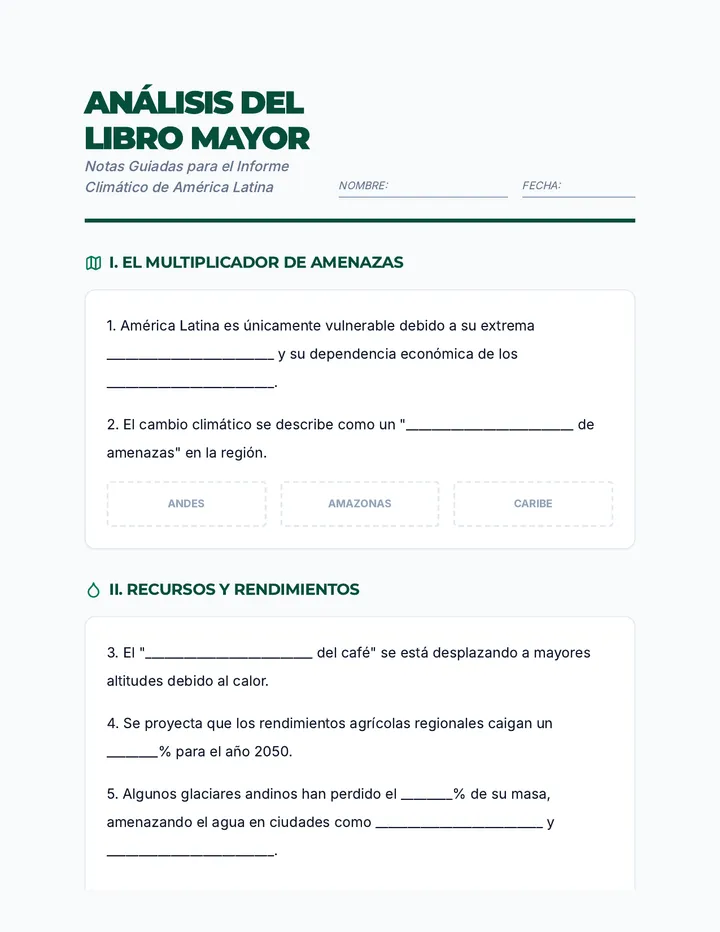 ANÁLISIS DEL LIBRO MAYOR

Notas Guiadas para el Informe Climático de América Latina

NOMBRE: ____

FECHA: ____

I. EL MULTIPLICADOR DE AMENAZAS

1. América Latina es únicamente vulnerable debido a su extrema ____ y su dependencia económica de los ____.

2. El cambio climático se describe como un "____ de amenazas" en la región.

ANDES

AMAZONAS

CARIBE

II. RECURSOS Y RENDIMIENTOS

3. El "____ del café" se está desplazando a mayores altitudes debido al calor.

4. Se proyecta que los rendimientos agrícolas regionales caigan un ____% para el año 2050.

5. Algunos glaciares andinos han perdido el ____% de su masa, amenazando el agua en ciudades como ____ y ____.